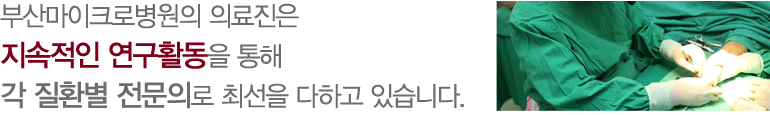 부산마이크로병원의 의료진은
지속적인 연구활동을 통해
각 질환별 전문의로 최선을 다하고 있습니다.